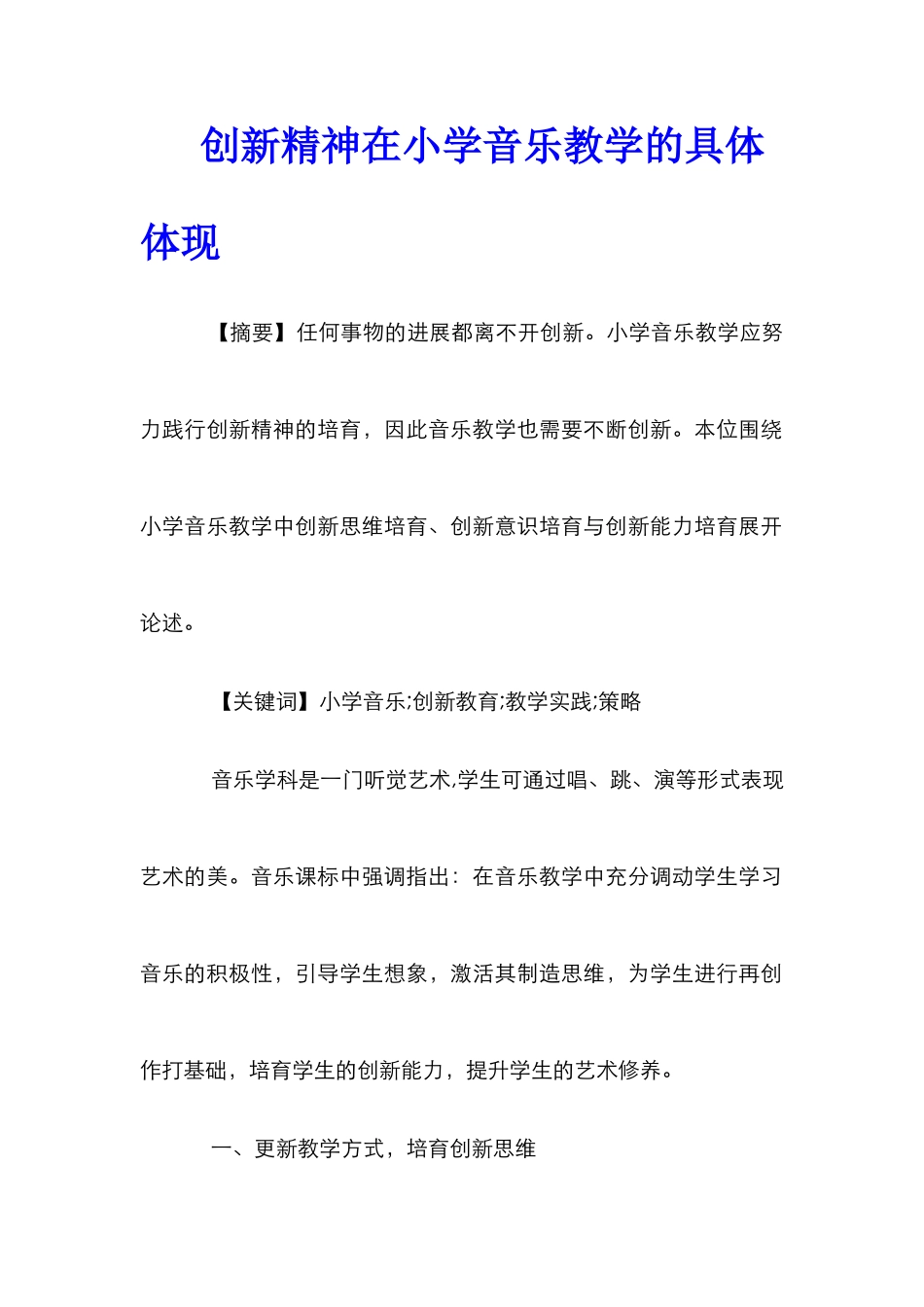 创新精神在小学音乐教学的具体体现

【摘要】任何事物的进展都离不开创新。小学音乐教学应努力践行创新精神的培育，因此音乐教学也需要不断创新。本位围绕小学音乐教学中创新思维培育、创新意识培育与创新能力培育展开论述。

【关键词】小学音乐;创新教育;教学实践;策略

音乐学科是一门听觉艺术,学生可通过唱、跳、演等形式表现艺术的美。音乐课标中强调指出：在音乐教学中充分调动学生学习音乐的积极性，引导学生想象，激活其制造思维，为学生进行再创作打基础，培育学生的创新能力，提升学生的艺术修养。

一、更新教学方式，培育创新思维